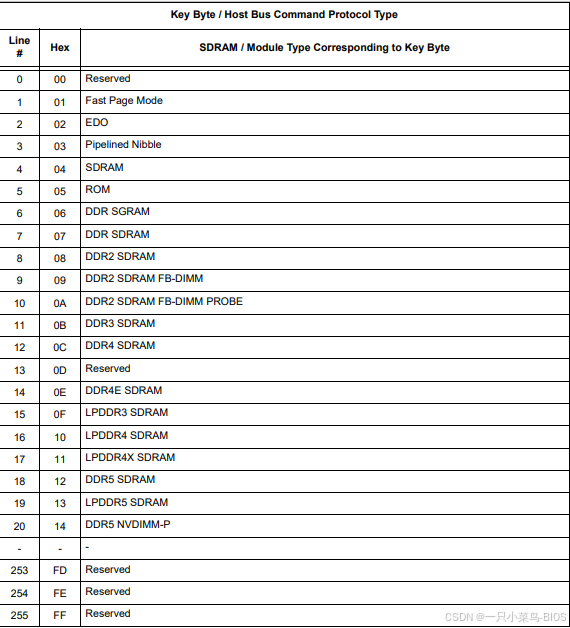 Key Byte / Host Bus Command Protocol Type

| Line # | Hex | SDRAM / Module Type Corresponding to Key Byte |
|---|---|---|
| 0 | 00 | Reserved |
| 1 | 01 | Fast Page Mode |
| 2 | 02 | EDO |
| 3 | 03 | Pipelined Nibble |
| 4 | 04 | SDRAM |
| 5 | 05 | ROM |
| 6 | 06 | DDR SGRAM |
| 7 | 07 | DDR SDRAM |
| 8 | 08 | DDR2 SDRAM |
| 9 | 09 | DDR2 SDRAM FB-DIMM |
| 10 | 0A | DDR2 SDRAM FB-DIMM PROBE |
| 11 | 0B | DDR3 SDRAM |
| 12 | 0C | DDR4 SDRAM |
| 13 | 0D | Reserved |
| 14 | 0E | DDR4E SDRAM |
| 15 | 0F | LPDDR3 SDRAM |
| 16 | 10 | LPDDR4 SDRAM |
| 17 | 11 | LPDDR4X SDRAM |
| 18 | 12 | DDR5 SDRAM |
| 19 | 13 | LPDDR5 SDRAM |
| 20 | 14 | DDR5 NVDIMM-P |
| - | - | - |
| 253 | FD | Reserved |
| 254 | FE | Reserved |
| 255 | FF | Reserved |

CSDN @一只小菜鸟-BIOS